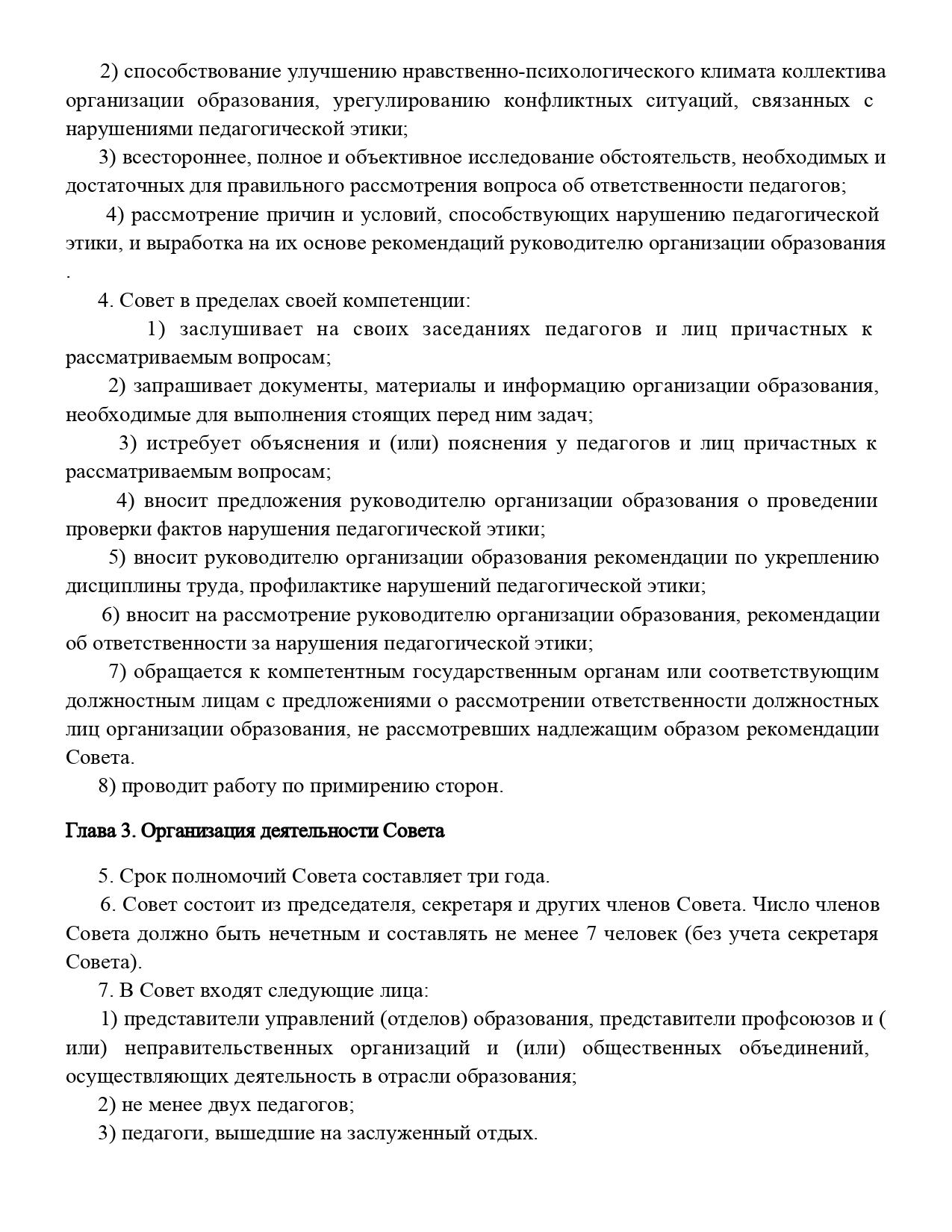 2) способствование улучшению нравственно-психологического климата коллектива организации образования, урегулированию конфликтных ситуаций, связанных с нарушениями педагогической этики;

3) всестороннее, полное и объективное исследование обстоятельств, необходимых и достаточных для правильного рассмотрения вопроса об ответственности педагогов;

4) рассмотрение причин и условий, способствующих нарушению педагогической этики, и выработка на их основе рекомендаций руководителю организации образования .

4. Совет в пределах своей компетенции:

1) заслушивает на своих заседаниях педагогов и лиц причастных к рассматриваемым вопросам;

2) запрашивает документы, материалы и информацию организации образования, необходимые для выполнения стоящих перед ним задач;

3) истребует объяснения и (или) пояснения у педагогов и лиц причастных к рассматриваемым вопросам;

4) вносит предложения руководителю организации образования о проведении проверки фактов нарушения педагогической этики;

5) вносит руководителю организации образования рекомендации по укреплению дисциплины труда, профилактике нарушений педагогической этики;

6) вносит на рассмотрение руководителю организации образования, рекомендации об ответственности за нарушения педагогической этики;

7) обращается к компетентным государственным органам или соответствующим должностным лицам с предложениями о рассмотрении ответственности должностных лиц организации образования, не рассмотревших надлежащим образом рекомендации Совета.

8) проводит работу по примирению сторон.

Глава 3. Организация деятельности Совета

5. Срок полномочий Совета составляет три года.

6. Совет состоит из председателя, секретаря и других членов Совета. Число членов Совета должно быть нечетным и составлять не менее 7 человек (без учета секретаря Совета).

7. В Совет входят следующие лица:

1) представители управлений (отделов) образования, представители профсоюзов и ( или) неправительственных организаций и (или) общественных объединений, осуществляющих деятельность в отрасли образования;

2) не менее двух педагогов;

3) педагоги, вышедшие на заслуженный отдых.